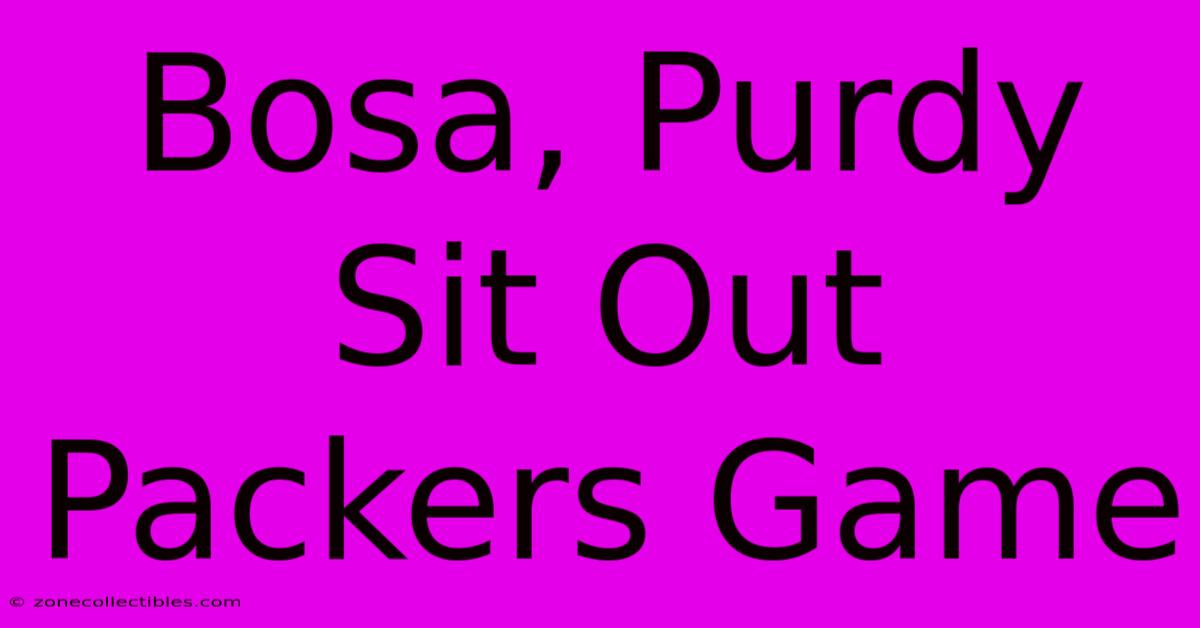 Bosa, Purdy Sit Out Packers Game

© zonecollectibles.com